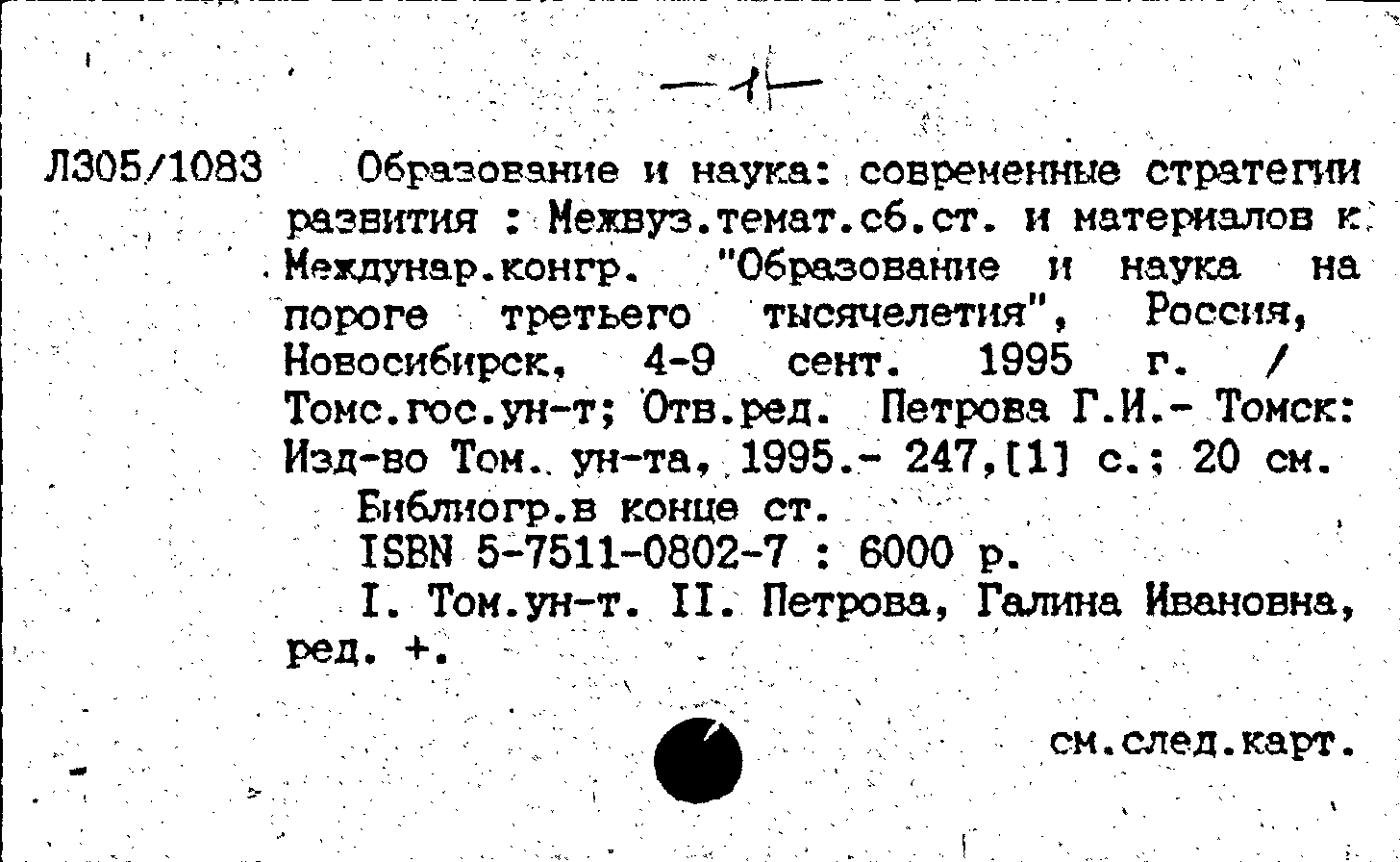 —1—

Л305/1083 Образование и наука: современные стратегии развития : Межвуз.темат.сб.ст. и материалов к Междунар.конгр. "Образование и наука на пороге третьего тысячелетия", Россия, Новосибирск, 4-9 сент. 1995 г. / Томс.гос.ун-т; Отв.ред. Петрова Г.И.- Томск: Изд-во Том. ун-та, 1995.- 247,[1] с.; 20 см.

Библиогр.в конце ст.

ISBN 5-7511-0802-7 : 6000 р.

I. Том.ун-т. II. Петрова, Галина Ивановна, ред. +.

см.след.карт.